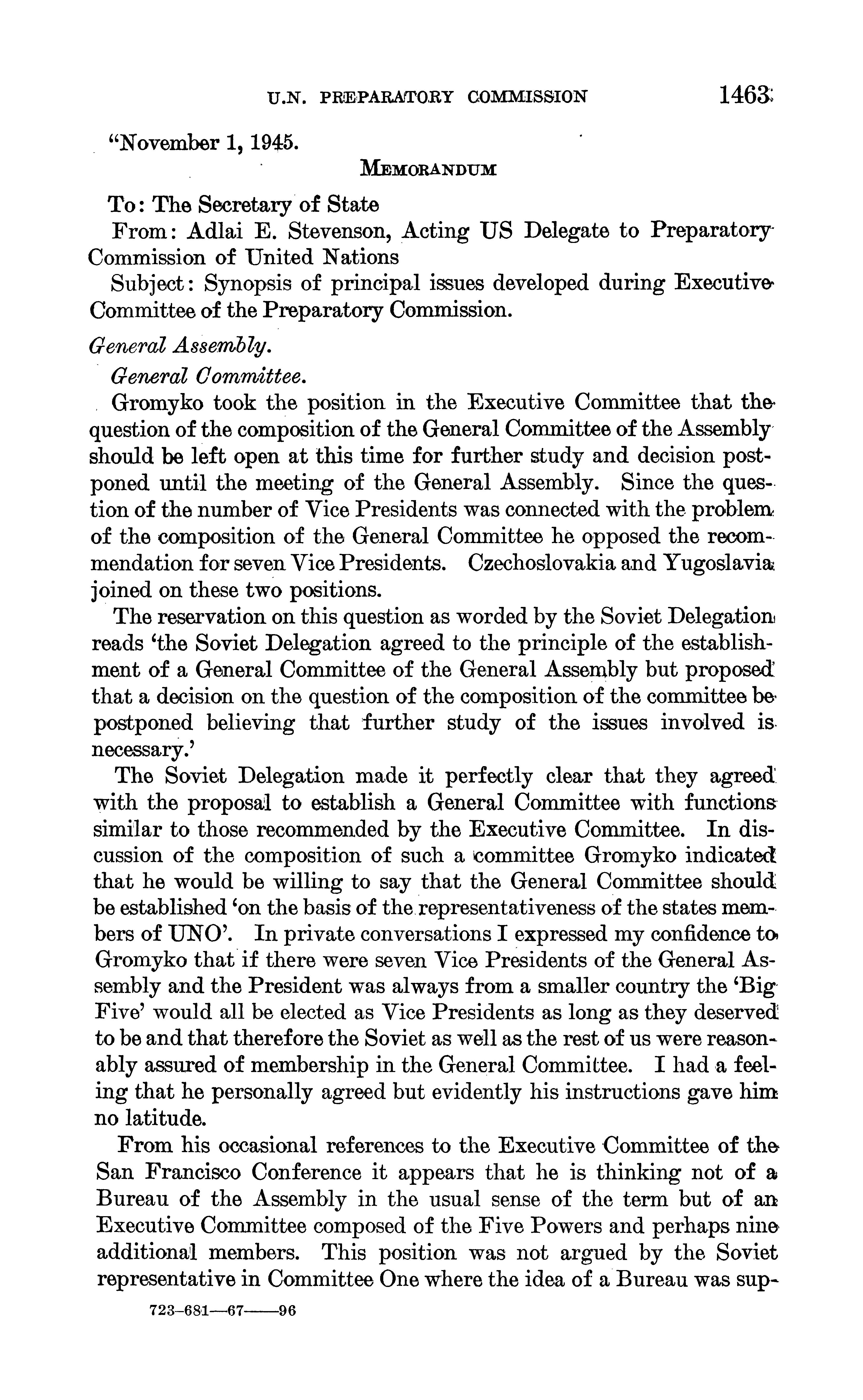 U.N. PREPARATORY COMMISSION 1463

"November 1, 1945.

MEMORANDUM

To: The Secretary of State

From: Adlai E. Stevenson, Acting US Delegate to Preparatory Commission of United Nations

Subject: Synopsis of principal issues developed during Executive Committee of the Preparatory Commission.

General Assembly.

General Committee.

Gromyko took the position in the Executive Committee that the question of the composition of the General Committee of the Assembly should be left open at this time for further study and decision postponed until the meeting of the General Assembly. Since the question of the number of Vice Presidents was connected with the problem of the composition of the General Committee he opposed the recommendation for seven Vice Presidents. Czechoslovakia and Yugoslavia joined on these two positions.

The reservation on this question as worded by the Soviet Delegation reads 'the Soviet Delegation agreed to the principle of the establishment of a General Committee of the General Assembly but proposed that a decision on the question of the composition of the committee be postponed believing that further study of the issues involved is necessary.'

The Soviet Delegation made it perfectly clear that they agreed with the proposal to establish a General Committee with functions similar to those recommended by the Executive Committee. In discussion of the composition of such a committee Gromyko indicated that he would be willing to say that the General Committee should be established 'on the basis of the representativeness of the states members of UNO'. In private conversations I expressed my confidence to Gromyko that if there were seven Vice Presidents of the General Assembly and the President was always from a smaller country the 'Big Five' would all be elected as Vice Presidents as long as they deserved to be and that therefore the Soviet as well as the rest of us were reasonably assured of membership in the General Committee. I had a feeling that he personally agreed but evidently his instructions gave him no latitude.

From his occasional references to the Executive Committee of the San Francisco Conference it appears that he is thinking not of a Bureau of the Assembly in the usual sense of the term but of an Executive Committee composed of the Five Powers and perhaps nine additional members. This position was not argued by the Soviet representative in Committee One where the idea of a Bureau was sup-

723-681—67——96